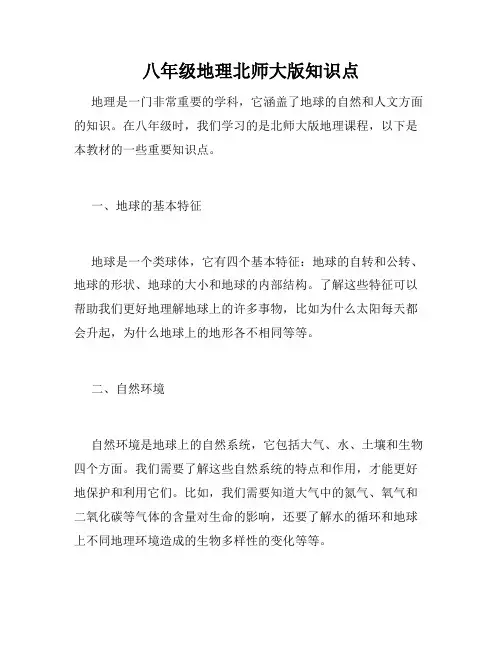 八年级地理北师大版知识点

地理是一门非常重要的学科，它涵盖了地球的自然和人文方面的知识。在八年级时，我们学习的是北师大版地理课程，以下是本教材的一些重要知识点。

一、地球的基本特征

地球是一个类球体，它有四个基本特征：地球的自转和公转、地球的形状、地球的大小和地球的内部结构。了解这些特征可以帮助我们更好地理解地球上的许多事物，比如为什么太阳每天都会升起，为什么地球上的地形各不相同等等。

二、自然环境

自然环境是地球上的自然系统，它包括大气、水、土壤和生物四个方面。我们需要了解这些自然系统的特点和作用，才能更好地保护和利用它们。比如，我们需要知道大气中的氮气、氧气和二氧化碳等气体的含量对生命的影响，还要了解水的循环和地球上不同地理环境造成的生物多样性的变化等等。